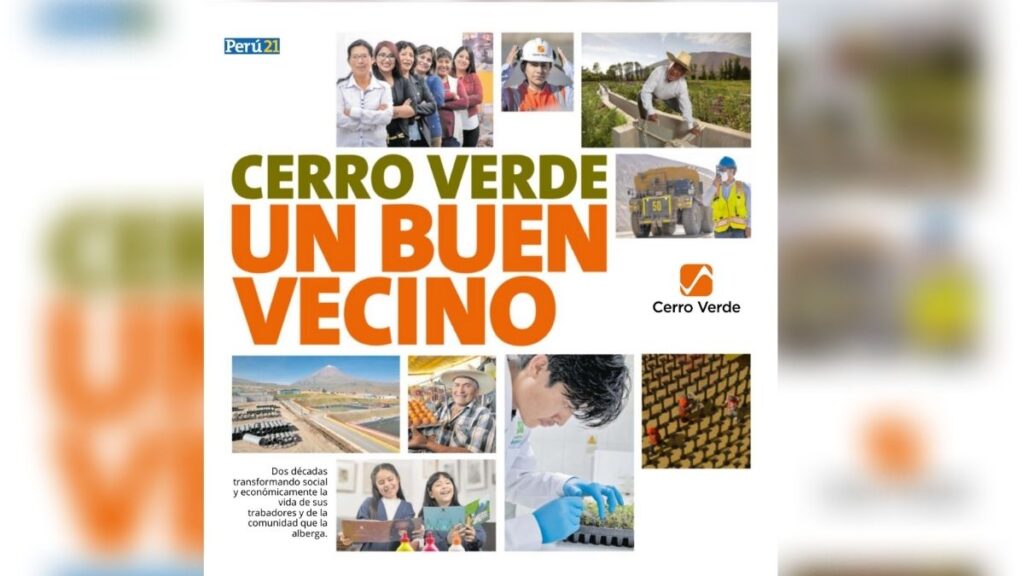 Perú21

CERRO VERDE
UN BUEN VECINO

Cerro Verde

Dos décadas transformando social y económicamente la vida de sus trabadores y de la comunidad que la alberga.